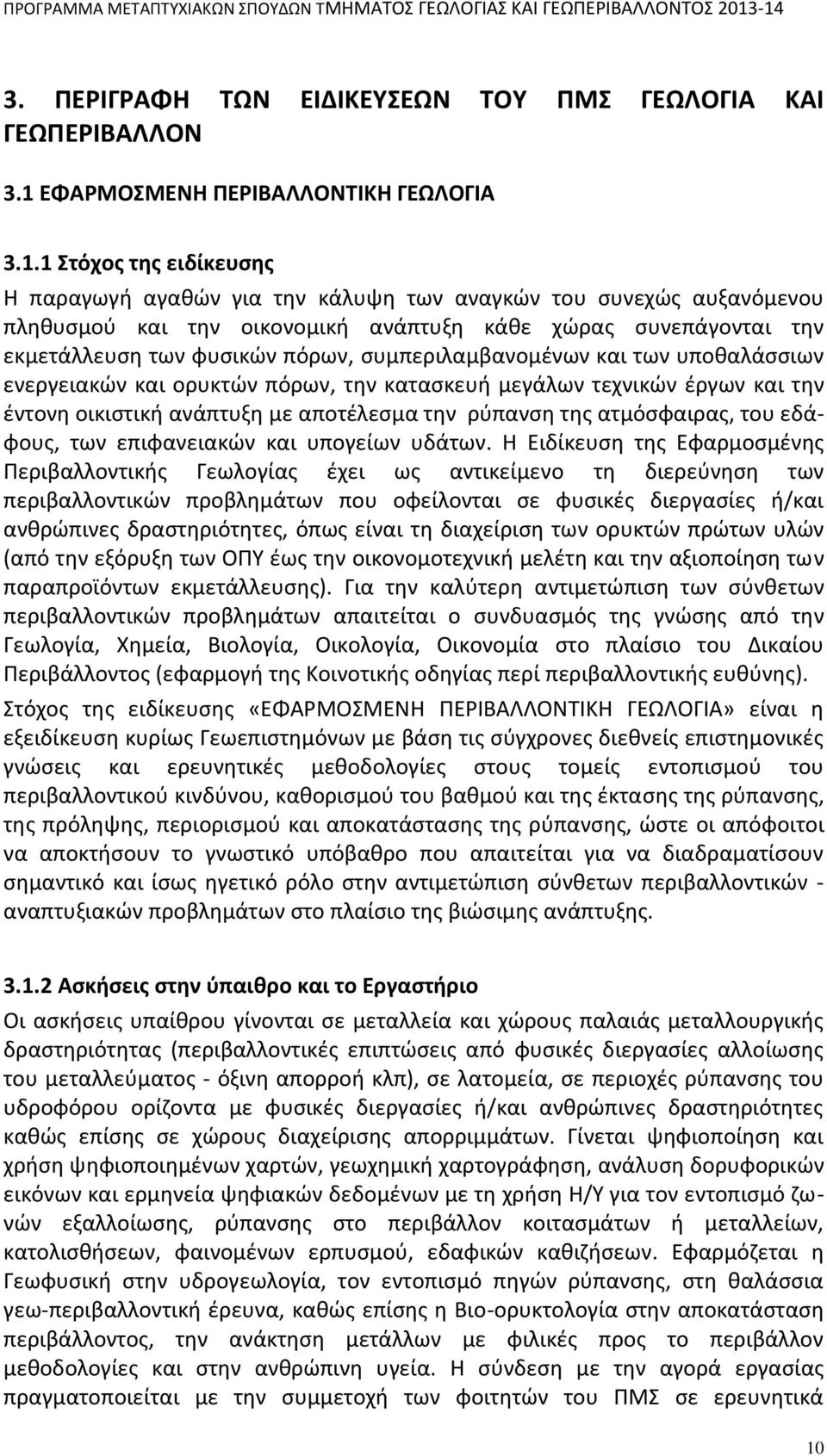 ΠΡΟΓΡΑΜΜΑ ΜΕΤΑΠΤΥΧΙΑΚΩΝ ΣΠΟΥΔΩΝ ΤΜΗΜΑΤΟΣ ΓΕΩΛΟΓΙΑΣ ΚΑΙ ΓΕΩΠΕΡΙΒΑΛΛΟΝΤΟΣ 2013-14

3. ΠΕΡΙΓΡΑΦΗ ΤΩΝ ΕΙΔΙΚΕΥΣΕΩΝ ΤΟΥ ΠΜΣ ΓΕΩΛΟΓΙΑ ΚΑΙ ΓΕΩΠΕΡΙΒΑΛΛΟΝ

3.1 ΕΦΑΡΜΟΣΜΕΝΗ ΠΕΡΙΒΑΛΛΟΝΤΙΚΗ ΓΕΩΛΟΓΙΑ

3.1.1 Στόχος της ειδίκευσης

Η παραγωγή αγαθών για την κάλυψη των αναγκών του συνεχώς αυξανόμενου πληθυσμού και την οικονομική ανάπτυξη κάθε χώρας συνεπάγονται την εκμετάλλευση των φυσικών πόρων, συμπεριλαμβανομένων και των υποθαλάσσιων ενεργειακών και ορυκτών πόρων, την κατασκευή μεγάλων τεχνικών έργων και την έντονη οικιστική ανάπτυξη με αποτέλεσμα την ρύπανση της ατμόσφαιρας, του εδάφους, των επιφανειακών και υπογείων υδάτων. Η Ειδίκευση της Εφαρμοσμένης Περιβαλλοντικής Γεωλογίας έχει ως αντικείμενο τη διερεύνηση των περιβαλλοντικών προβλημάτων που οφείλονται σε φυσικές διεργασίες ή/και ανθρώπινες δραστηριότητες, όπως είναι τη διαχείριση των ορυκτών πρώτων υλών (από την εξόρυξη των ΟΠΥ έως την οικονομοτεχνική μελέτη και την αξιοποίηση των παραπροϊόντων εκμετάλλευσης). Για την καλύτερη αντιμετώπιση των σύνθετων περιβαλλοντικών προβλημάτων απαιτείται ο συνδυασμός της γνώσης από την Γεωλογία, Χημεία, Βιολογία, Οικολογία, Οικονομία στο πλαίσιο του Δικαίου Περιβάλλοντος (εφαρμογή της Κοινοτικής οδηγίας περί περιβαλλοντικής ευθύνης).

Στόχος της ειδίκευσης «ΕΦΑΡΜΟΣΜΕΝΗ ΠΕΡΙΒΑΛΛΟΝΤΙΚΗ ΓΕΩΛΟΓΙΑ» είναι η εξειδίκευση κυρίως Γεωεπιστημόνων με βάση τις σύγχρονες διεθνείς επιστημονικές γνώσεις και ερευνητικές μεθοδολογίες στους τομείς εντοπισμού του περιβαλλοντικού κινδύνου, καθορισμού του βαθμού και της έκτασης της ρύπανσης, της πρόληψης, περιορισμού και αποκατάστασης της ρύπανσης, ώστε οι απόφοιτοι να αποκτήσουν το γνωστικό υπόβαθρο που απαιτείται για να διαδραματίσουν σημαντικό και ίσως ηγετικό ρόλο στην αντιμετώπιση σύνθετων περιβαλλοντικών - αναπτυξιακών προβλημάτων στο πλαίσιο της βιώσιμης ανάπτυξης.

3.1.2 Ασκήσεις στην ύπαιθρο και το Εργαστήριο

Οι ασκήσεις υπαίθρου γίνονται σε μεταλλεία και χώρους παλαιάς μεταλλουργικής δραστηριότητας (περιβαλλοντικές επιπτώσεις από φυσικές διεργασίες αλλοίωσης του μεταλλεύματος - όξινη απορροή κλπ), σε λατομεία, σε περιοχές ρύπανσης του υδροφόρου ορίζοντα με φυσικές διεργασίες ή/και ανθρώπινες δραστηριότητες καθώς επίσης σε χώρους διαχείρισης απορριμμάτων. Γίνεται ψηφιοποίηση και χρήση ψηφιοποιημένων χαρτών, γεωχημική χαρτογράφηση, ανάλυση δορυφορικών εικόνων και ερμηνεία ψηφιακών δεδομένων με τη χρήση Η/Υ για τον εντοπισμό ζωνών εξαλλοίωσης, ρύπανσης στο περιβάλλον κοιτασμάτων ή μεταλλείων, κατολισθήσεων, φαινομένων ερπυσμού, εδαφικών καθιζήσεων. Εφαρμόζεται η Γεωφυσική στην υδρογεωλογία, τον εντοπισμό πηγών ρύπανσης, στη θαλάσσια γεω-περιβαλλοντική έρευνα, καθώς επίσης η Βιο-ορυκτολογία στην αποκατάσταση περιβάλλοντος, την ανάκτηση μετάλλων με φιλικές προς το περιβάλλον μεθοδολογίες και στην ανθρώπινη υγεία. Η σύνδεση με την αγορά εργασίας πραγματοποιείται με την συμμετοχή των φοιτητών του ΠΜΣ σε ερευνητικά

10